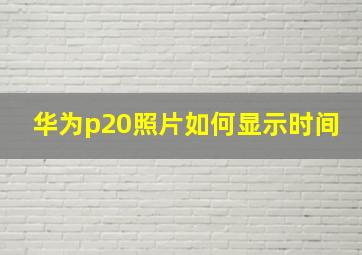 华为p20照片如何显示时间